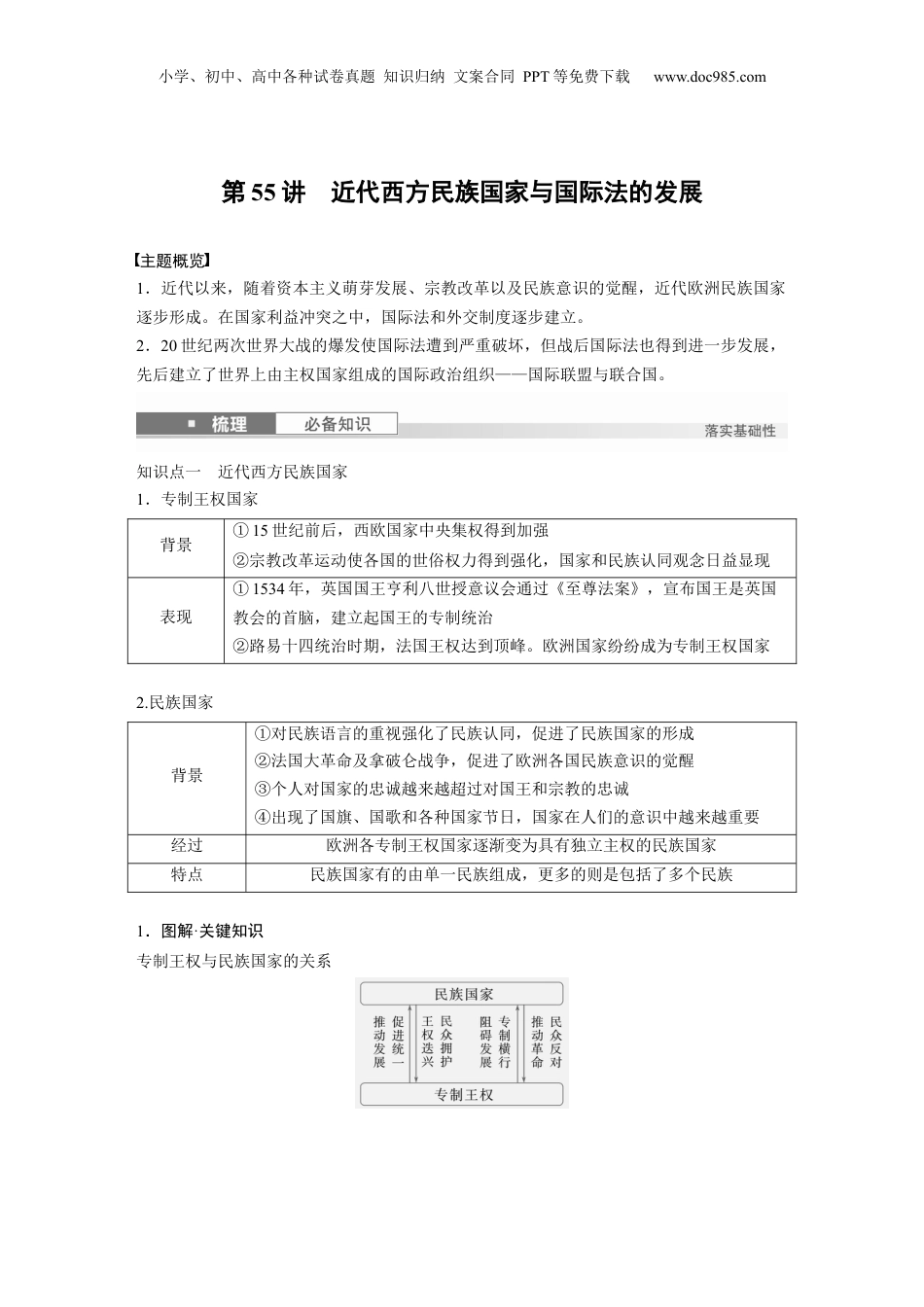 小学、初中、高中各种试卷真题 知识归纳 文案合同 PPT等免费下载 www.doc985.com

第55讲 近代西方民族国家与国际法的发展

【主题概览】
1．近代以来，随着资本主义萌芽发展、宗教改革以及民族意识的觉醒，近代欧洲民族国家逐步形成。在国家利益冲突之中，国际法和外交制度逐步建立。
2．20世纪两次世界大战的爆发使国际法遭到严重破坏，但战后国际法也得到进一步发展，先后建立了世界上由主权国家组成的国际政治组织——国际联盟与联合国。

梳理 必备知识 落实基础性

知识点一 近代西方民族国家
1．专制王权国家

| 背景 | ①15世纪前后，西欧国家中央集权得到加强 ②宗教改革运动使各国的世俗权力得到强化，国家和民族认同观念日益显现 |
|---|---|
| 表现 | ①1534年，英国国王亨利八世授意议会通过《至尊法案》，宣布国王是英国教会的首脑，建立起国王的专制统治 ②路易十四统治时期，法国王权达到顶峰。欧洲国家纷纷成为专制王权国家 |

2.民族国家

| 背景 | ①对民族语言的重视强化了民族认同，促进了民族国家的形成 ②法国大革命及拿破仑战争，促进了欧洲各国民族意识的觉醒 ③个人对国家的忠诚越来越超过对国王和宗教的忠诚 ④出现了国旗、国歌和各种国家节日，国家在人们的意识中越来越重要 |
|---|---|
| 经过 | 欧洲各专制王权国家逐渐变为具有独立主权的民族国家 |
| 特点 | 民族国家有的由单一民族组成，更多的则是包括了多个民族 |

1．图解·关键知识
专制王权与民族国家的关系

民族国家
推动发展 促进统一 王权选兴 民众拥护 阻碍发展 专制横行 推动革命 民众反对
专制王权